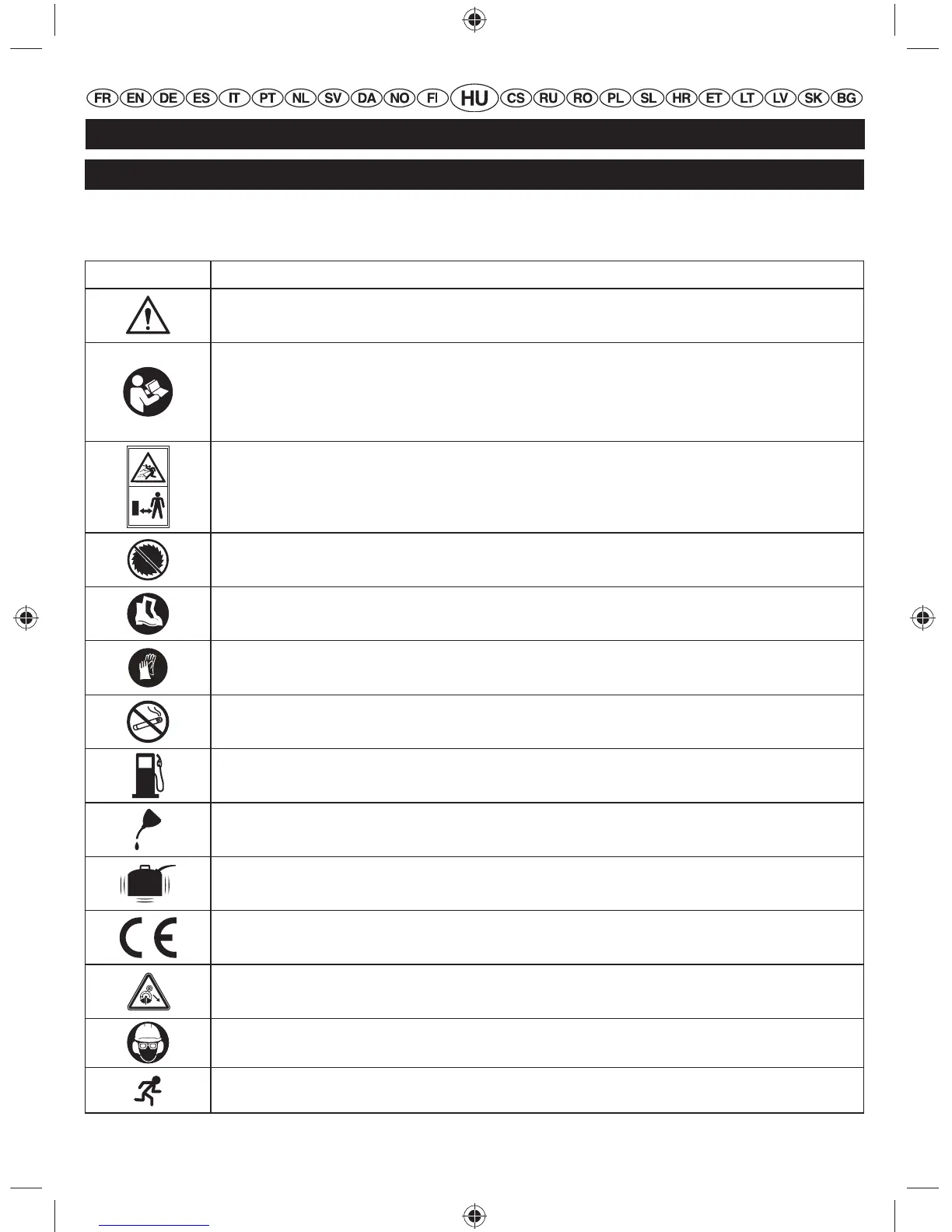 FR EN DE ES IT PT NL SV DA NO FI HU CS RU RO PL SL HR ET LT LV SK BG